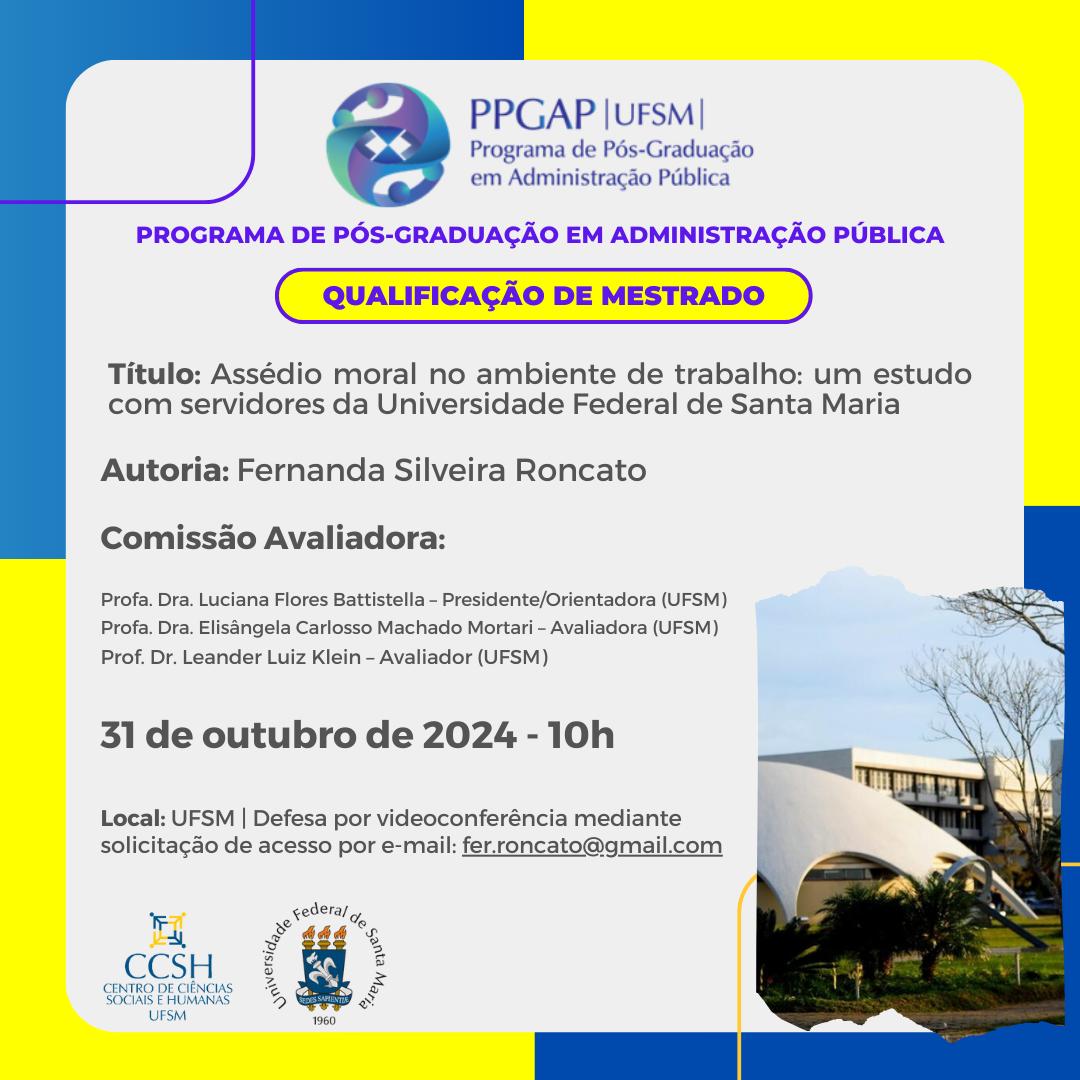 PPGAP |UFSM|
Programa de Pós-Graduação
em Administração Pública

PROGRAMA DE PÓS-GRADUAÇÃO EM ADMINISTRAÇÃO PÚBLICA

QUALIFICAÇÃO DE MESTRADO

Título: Assédio moral no ambiente de trabalho: um estudo com servidores da Universidade Federal de Santa Maria

Autoria: Fernanda Silveira Roncato

Comissão Avaliadora:

Profa. Dra. Luciana Flores Battistella – Presidente/Orientadora (UFSM)
Profa. Dra. Elisângela Carlosso Machado Mortari – Avaliadora (UFSM)
Prof. Dr. Leander Luiz Klein – Avaliador (UFSM)

31 de outubro de 2024 - 10h

Local: UFSM | Defesa por videoconferência mediante solicitação de acesso por e-mail: fer.roncato@gmail.com

CCSH
CENTRO DE CIÊNCIAS SOCIAIS E HUMANAS
UFSM

Universidade Federal de Santa Maria
SEDES SAPIENTIAE
1960